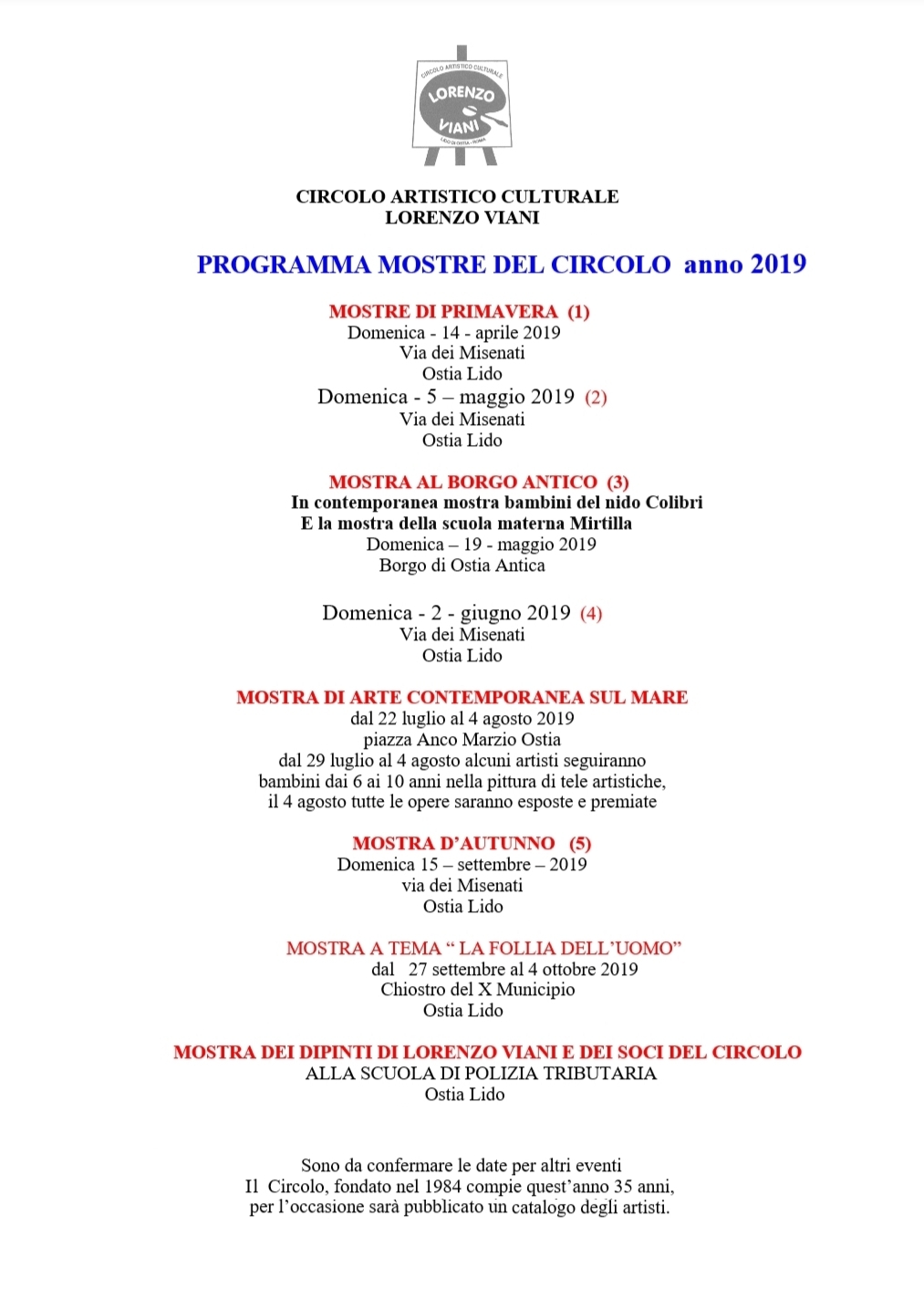 CIRCOLO ARTISTICO CULTURALE
LORENZO
VIANI
LIDO DI OSTIA - ROMA

CIRCOLO ARTISTICO CULTURALE
LORENZO VIANI

PROGRAMMA MOSTRE DEL CIRCOLO anno 2019

MOSTRE DI PRIMAVERA (1)
Domenica - 14 - aprile 2019
Via dei Misenati
Ostia Lido
Domenica - 5 – maggio 2019 (2)
Via dei Misenati
Ostia Lido

MOSTRA AL BORGO ANTICO (3)
In contemporanea mostra bambini del nido Colibri
E la mostra della scuola materna Mirtilla
Domenica – 19 - maggio 2019
Borgo di Ostia Antica

Domenica - 2 - giugno 2019 (4)
Via dei Misenati
Ostia Lido

MOSTRA DI ARTE CONTEMPORANEA SUL MARE
dal 22 luglio al 4 agosto 2019
piazza Anco Marzio Ostia
dal 29 luglio al 4 agosto alcuni artisti seguiranno
bambini dai 6 ai 10 anni nella pittura di tele artistiche,
il 4 agosto tutte le opere saranno esposte e premiate

MOSTRA D'AUTUNNO (5)
Domenica 15 – settembre – 2019
via dei Misenati
Ostia Lido

MOSTRA A TEMA " LA FOLLIA DELL'UOMO"
dal 27 settembre al 4 ottobre 2019
Chiostro del X Municipio
Ostia Lido

MOSTRA DEI DIPINTI DI LORENZO VIANI E DEI SOCI DEL CIRCOLO
ALLA SCUOLA DI POLIZIA TRIBUTARIA
Ostia Lido

Sono da confermare le date per altri eventi
Il Circolo, fondato nel 1984 compie quest'anno 35 anni,
per l'occasione sarà pubblicato un catalogo degli artisti.